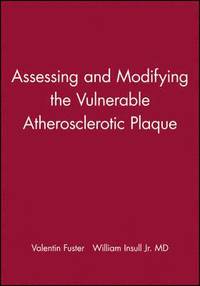 Assessing and Modifying the Vulnerable Atherosclerotic Plaque

Valentin Fuster William Insull Jr. MD